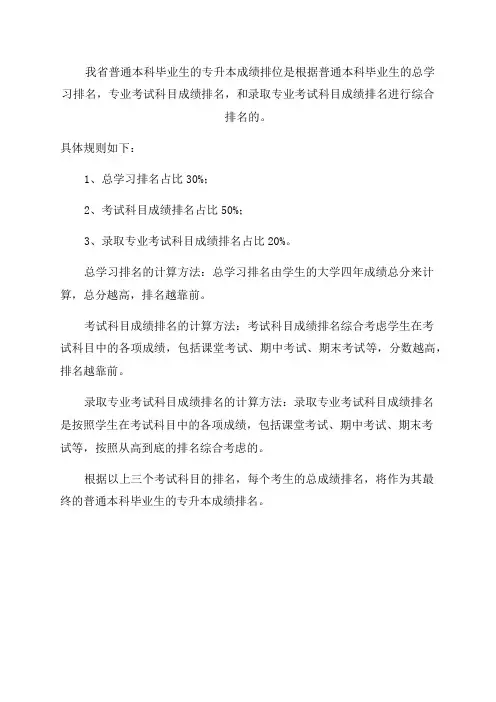 我省普通本科毕业生的专升本成绩排位是根据普通本科毕业生的总学习排名，专业考试科目成绩排名，和录取专业考试科目成绩排名进行综合排名的。

具体规则如下：

1、总学习排名占比 30%；

2、考试科目成绩排名占比 50%；

3、录取专业考试科目成绩排名占比 20%。

总学习排名的计算方法：总学习排名由学生的大学四年成绩总分来计算，总分越高，排名越靠前。

考试科目成绩排名的计算方法：考试科目成绩排名综合考虑学生在考试科目中的各项成绩，包括课堂考试、期中考试、期末考试等，分数越高，排名越靠前。

录取专业考试科目成绩排名的计算方法：录取专业考试科目成绩排名是按照学生在考试科目中的各项成绩，包括课堂考试、期中考试、期末考试等，按照从高到底的排名综合考虑的。

根据以上三个考试科目的排名，每个考生的总成绩排名，将作为其最终的普通本科毕业生的专升本成绩排名。